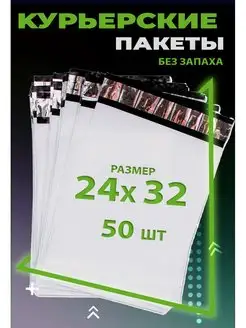 КУРЬЕРСКИЕ
ПАКЕТЫ
БЕЗ ЗАПАХА

РАЗМЕР
24х 32
50 шт